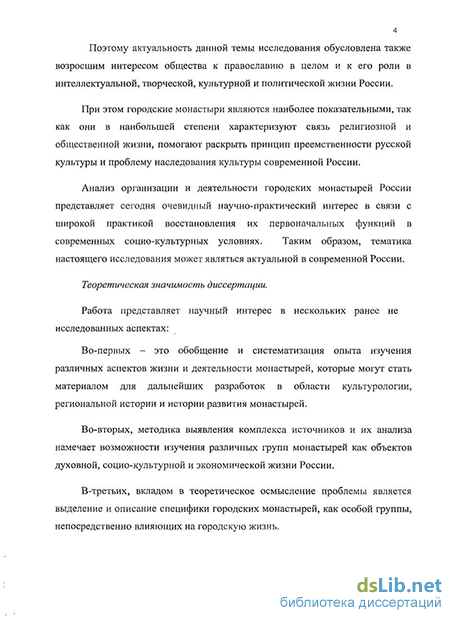 4

Поэтому актуальность данной темы исследования обусловлена также возросшим интересом общества к православию в целом и к его роли в интеллектуальной, творческой, культурной и политической жизни России.

При этом городские монастыри являются наиболее показательными, так как они в наибольшей степени характеризуют связь религиозной и общественной жизни, помогают раскрыть принцип преемственности русской культуры и проблему наследования культуры современной России.

Анализ организации и деятельности городских монастырей России представляет сегодня очевидный научно-практический интерес в связи с широкой практикой восстановления их первоначальных функций в современных социо-культурных условиях. Таким образом, тематика настоящего исследования может являться актуальной в современной России.

Теоретическая значимость диссертации.

Работа представляет научный интерес в нескольких ранее не исследованных аспектах:

Во-первых – это обобщение и систематизация опыта изучения различных аспектов жизни и деятельности монастырей, которые могут стать материалом для дальнейших разработок в области культурологии, региональной истории и истории развития монастырей.

Во-вторых, методика выявления комплекса источников и их анализа намечает возможности изучения различных групп монастырей как объектов духовной, социо-культурной и экономической жизни России.

В-третьих, вкладом в теоретическое осмысление проблемы является выделение и описание специфики городских монастырей, как особой группы, непосредственно влияющих на городскую жизнь.

dsLib.net
библиотека диссертаций